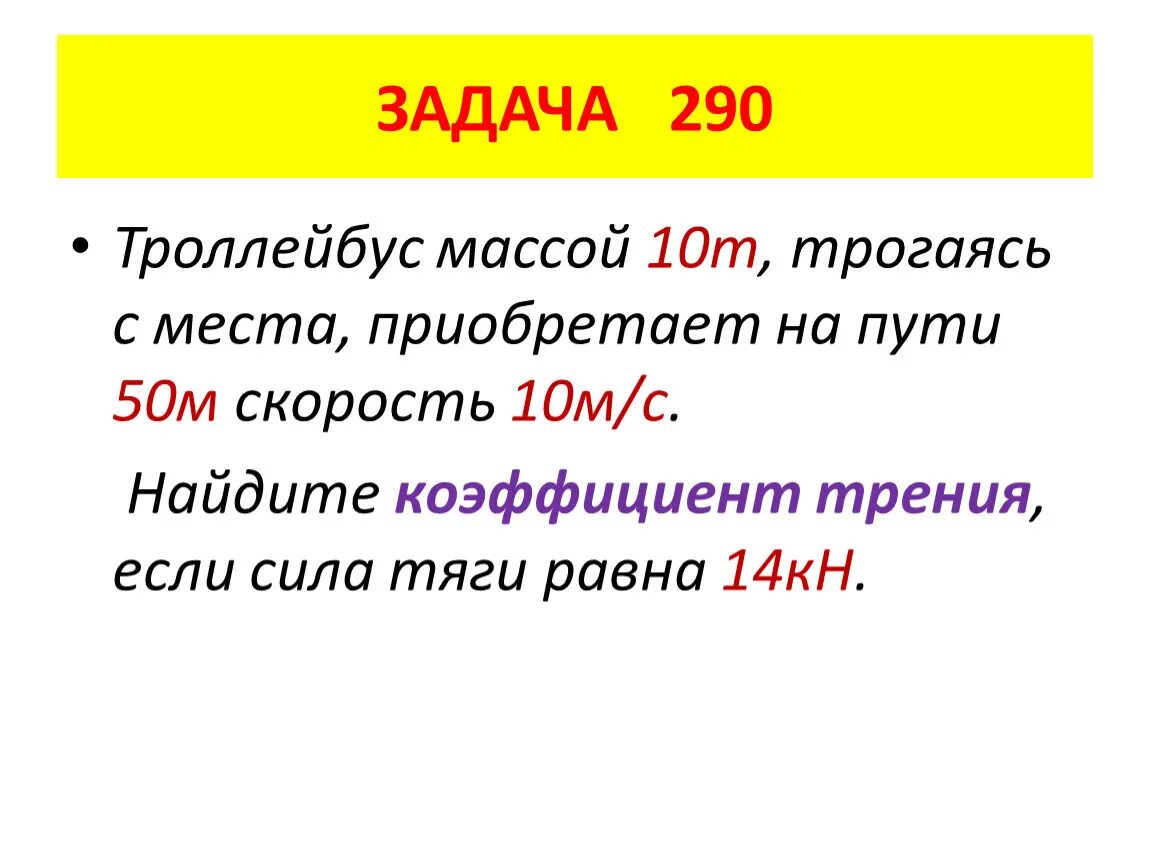 ЗАДАЧА 290

• Троллейбус массой 10т, трогаясь с места, приобретает на пути 50м скорость 10м/с.

Найдите коэффициент трения, если сила тяги равна 14кН.